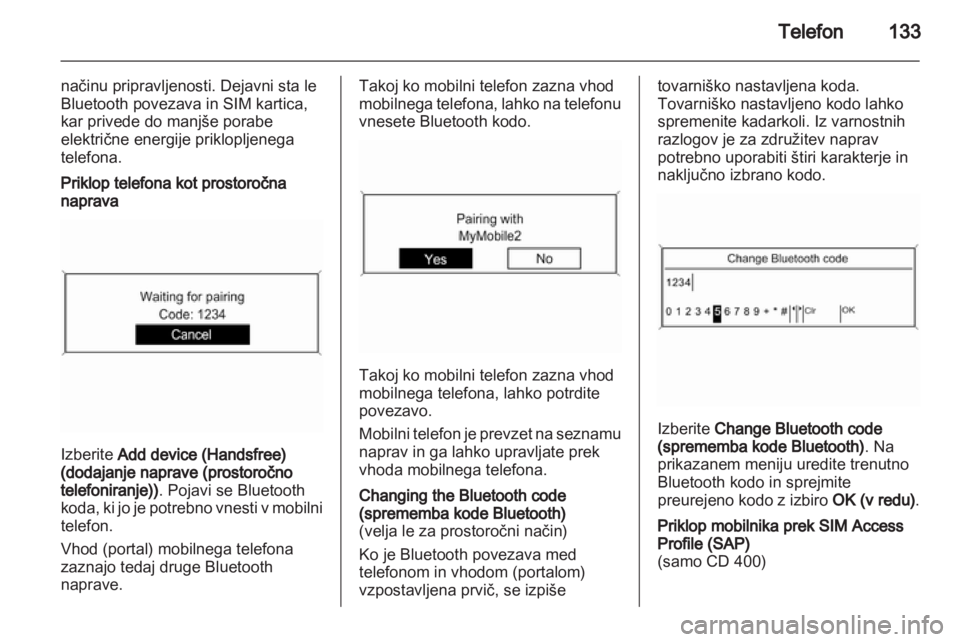 Telefon 133

načinu pripravljenosti. Dejavni sta le Bluetooth povezava in SIM kartica, kar privede do manjše porabe električne energije priklopljenega telefona.

Priklop telefona kot prostoročna naprava

Waiting for pairing
Code: 1234
Cancel

Izberite Add device (Handsfree) (dodajanje naprave (prostoročno telefoniranje)). Pojavi se Bluetooth koda, ki jo je potrebno vnesti v mobilni telefon.

Vhod (portal) mobilnega telefona zaznajo tedaj druge Bluetooth naprave.

Takoj ko mobilni telefon zazna vhod mobilnega telefona, lahko na telefonu vnesete Bluetooth kodo.

Pairing with
MyMobile2
Yes No

Takoj ko mobilni telefon zazna vhod mobilnega telefona, lahko potrdite povezavo.

Mobilni telefon je prevzet na seznamu naprav in ga lahko upravljate prek vhoda mobilnega telefona.

Changing the Bluetooth code (sprememba kode Bluetooth)
(velja le za prostoročni način)

Ko je Bluetooth povezava med telefonom in vhodom (portalom) vzpostavljena prvič, se izpiše tovarniško nastavljena koda. Tovarniško nastavljeno kodo lahko spremenite kadarkoli. Iz varnostnih razlogov je za združitev naprav potrebno uporabiti štiri karakterje in naključno izbrano kodo.

Change Bluetooth code
1234
0 1 2 3 4 5 6 7 8 9 + * # Clr OK

Izberite Change Bluetooth code (sprememba kode Bluetooth). Na prikazanem meniju uredite trenutno Bluetooth kodo in sprejmite preurejeno kodo z izbiro OK (v redu).

Priklop mobilnika prek SIM Access Profile (SAP)
(samo CD 400)

carmanualsonline.info